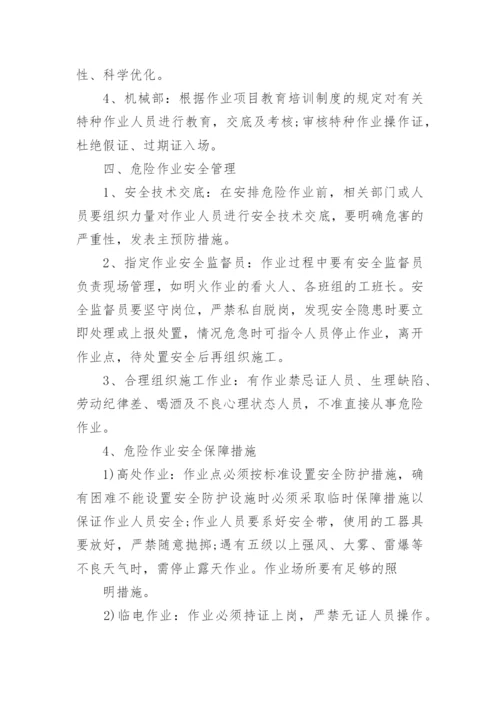 性、科学优化。

4、机械部：根据作业项目教育培训制度的规定对有关特种作业人员进行教育，交底及考核；审核特种作业操作证，杜绝假证、过期证入场。

四、危险作业安全管理

1、安全技术交底：在安排危险作业前，相关部门或人员要组织力量对作业人员进行安全技术交底，要明确危害的严重性，发表主预防措施。

2、指定作业安全监督员：作业过程中要有安全监督员负责现场管理，如明火作业的看火人、各班组的工班长。安全监督员要坚守岗位，严禁私自脱岗，发现安全隐患时要立即处理或上报处置，情况危急时可指令人员停止作业，离开作业点，待处置安全后再组织施工。

3、合理组织施工作业：有作业禁忌证人员、生理缺陷、劳动纪律差、喝酒及不良心理状态人员，不准直接从事危险作业。

4、危险作业安全保障措施

1)高处作业：作业点必须按标准设置安全防护措施，确有困难不能设置安全防护设施时必须采取临时保障措施以保证作业人员安全；作业人员要系好安全带，使用的工器具要放好，严禁随意抛掷；遇有五级以上强风、大雾、雷爆等不良天气时，需停止露天作业。作业场所要有足够的照

明措施。

2)临电作业：作业必须持证上岗，严禁无证人员操作。